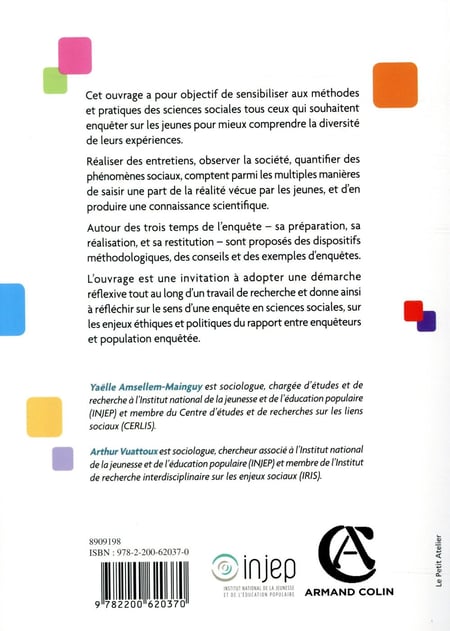 Cet ouvrage a pour objectif de sensibiliser aux méthodes et pratiques des sciences sociales tous ceux qui souhaitent enquêter sur les jeunes pour mieux comprendre la diversité de leurs expériences.

Réaliser des entretiens, observer la société, quantifier des phénomènes sociaux, comptent parmi les multiples manières de saisir une part de la réalité vécue par les jeunes, et d'en produire une connaissance scientifique.

Autour des trois temps de l'enquête – sa préparation, sa réalisation, et sa restitution – sont proposés des dispositifs méthodologiques, des conseils et des exemples d'enquêtes.

L'ouvrage est une invitation à adopter une démarche réflexive tout au long d'un travail de recherche et donne ainsi à réfléchir sur le sens d'une enquête en sciences sociales, sur les enjeux éthiques et politiques du rapport entre enquêteurs et population enquêtée.

Yaëlle Amsellem-Mainguy est sociologue, chargée d'études et de recherche à l'Institut national de la jeunesse et de l'éducation populaire (INJEP) et membre du Centre d'études et de recherches sur les liens sociaux (CERLIS).

Arthur Vuattoux est sociologue, chercheur associé à l'Institut national de la jeunesse et de l'éducation populaire (INJEP) et membre de l'Institut de recherche interdisciplinaire sur les enjeux sociaux (IRIS).

8909198
ISBN : 978-2-200-62037-0

9 782200 620370

injep
INSTITUT NATIONAL DE LA JEUNESSE ET DE L'ÉDUCATION POPULAIRE

ARMAND COLIN

Le Petit Atelier